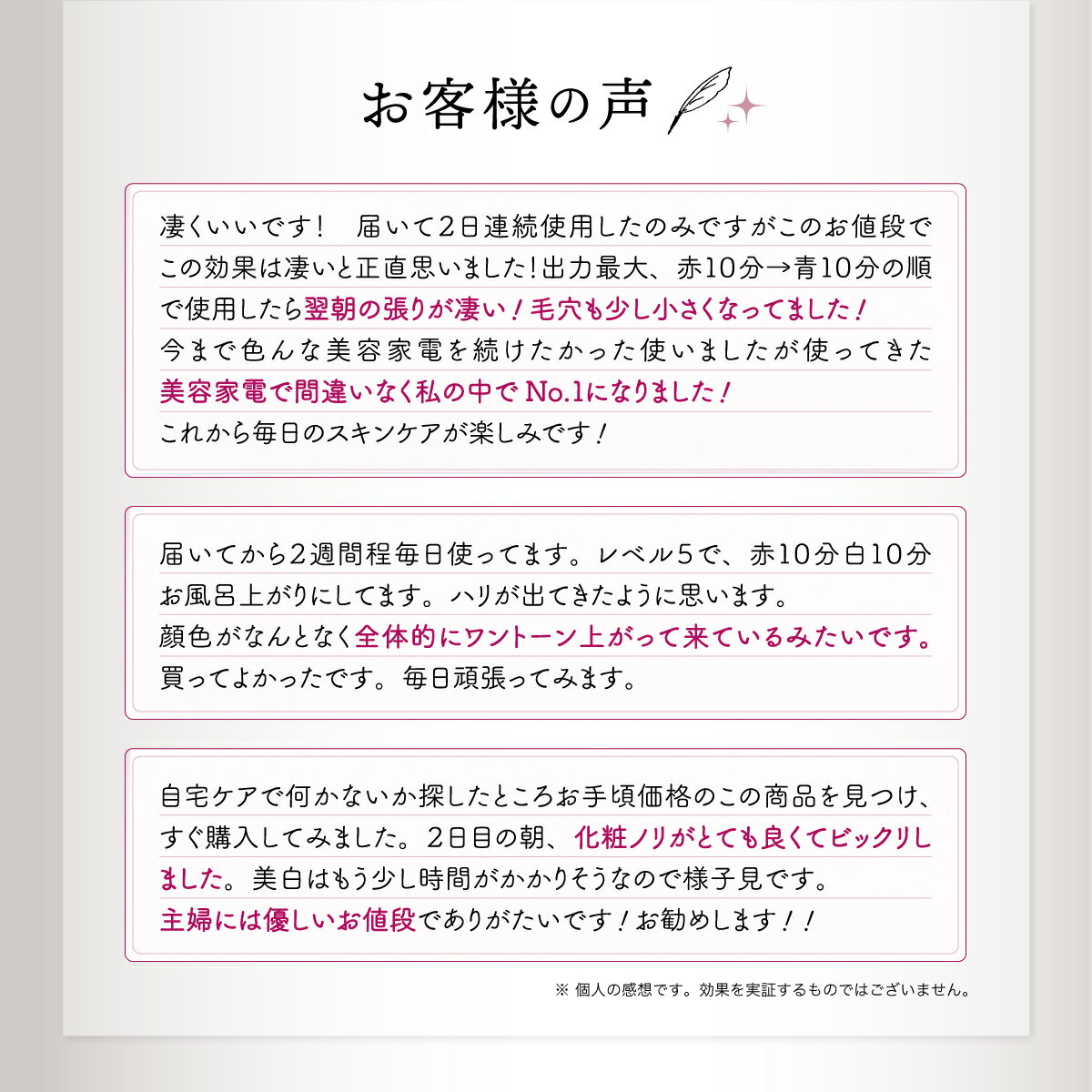 お客様の声

凄くいいです！　届いて2日連続使用したのみですがこのお値段でこの効果は凄いと正直思いました！出力最大、赤10分→青10分の順で使用したら翌朝の張りが凄い！毛穴も少し小さくなってました！
今まで色んな美容家電を続けたかった使いましたが使ってきた美容家電で間違いなく私の中でNo.1になりました！
これから毎日のスキンケアが楽しみです！

届いてから2週間程毎日使ってます。レベル5で、赤10分白10分お風呂上がりにしてます。ハリが出てきたように思います。
顔色がなんとなく全体的にワントーン上がって来ているみたいです。
買ってよかったです。毎日頑張ってみます。

自宅ケアで何かないか探したところお手頃価格のこの商品を見つけ、すぐ購入してみました。2日目の朝、化粧ノリがとても良くてビックリしました。美白はもう少し時間がかかりそうなので様子見です。
主婦には優しいお値段でありがたいです！お勧めします！！

※ 個人の感想です。効果を実証するものではございません。